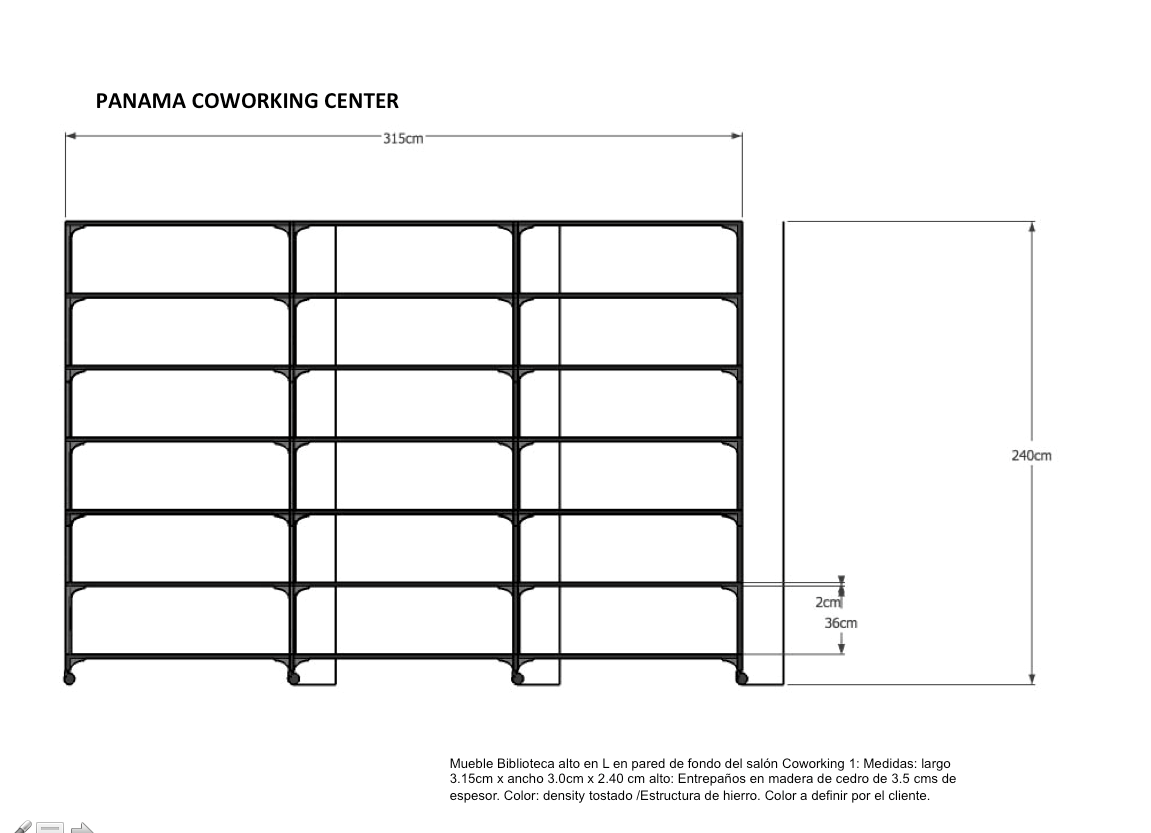 PANAMA COWORKING CENTER

315cm

240cm

2cm

36cm

Mueble Biblioteca alto en L en pared de fondo del salón Coworking 1: Medidas: largo 3.15cm x ancho 3.0cm x 2.40 cm alto: Entrepaños en madera de cedro de 3.5 cms de espesor. Color: density tostado /Estructura de hierro. Color a definir por el cliente.